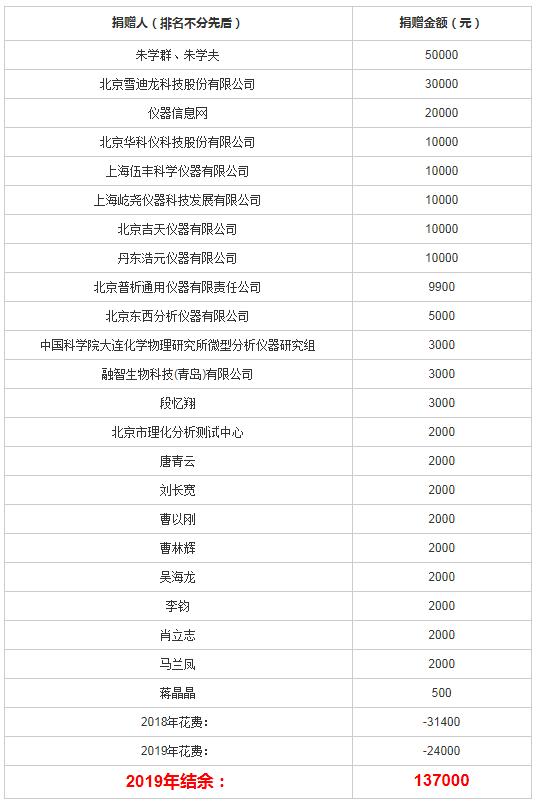 | 捐赠人（排名不分先后） | 捐赠金额（元） |
|---|---|
| 朱学群、朱学夫 | 50000 |
| 北京雪迪龙科技股份有限公司 | 30000 |
| 仪器信息网 | 20000 |
| 北京华科仪科技股份有限公司 | 10000 |
| 上海伍丰科学仪器有限公司 | 10000 |
| 上海屹尧仪器科技发展有限公司 | 10000 |
| 北京吉天仪器有限公司 | 10000 |
| 丹东浩元仪器有限公司 | 10000 |
| 北京普析通用仪器有限责任公司 | 9900 |
| 北京东西分析仪器有限公司 | 5000 |
| 中国科学院大连化学物理研究所微型分析仪器研究组 | 3000 |
| 融智生物科技(青岛)有限公司 | 3000 |
| 段忆翔 | 3000 |
| 北京市理化分析测试中心 | 2000 |
| 唐青云 | 2000 |
| 刘长宽 | 2000 |
| 曹以刚 | 2000 |
| 曹林辉 | 2000 |
| 吴海龙 | 2000 |
| 李钧 | 2000 |
| 肖立志 | 2000 |
| 马兰凤 | 2000 |
| 蒋晶晶 | 500 |
| 2018年花费： | -31400 |
| 2019年花费： | -24000 |
| 2019年结余： | 137000 |